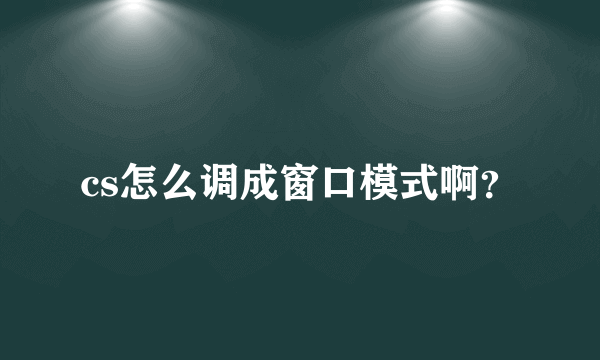 cs怎么调成窗口模式啊?